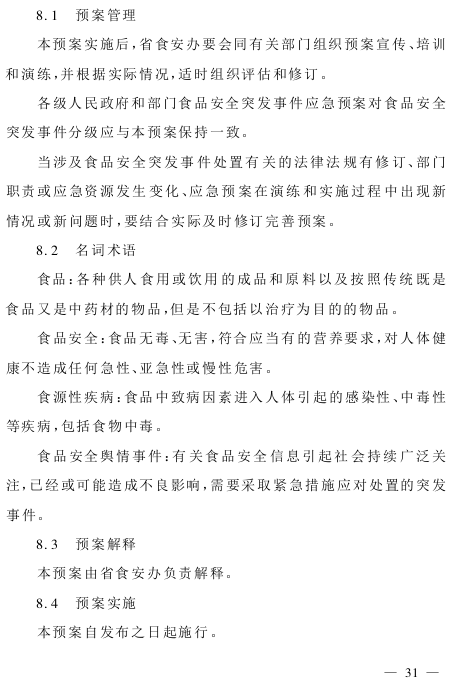 8.1　预案管理

本预案实施后，省食安办要会同有关部门组织预案宣传、培训和演练，并根据实际情况，适时组织评估和修订。

各级人民政府和部门食品安全突发事件应急预案对食品安全突发事件分级应与本预案保持一致。

当涉及食品安全突发事件处置有关的法律法规有修订、部门职责或应急资源发生变化、应急预案在演练和实施过程中出现新情况或新问题时，要结合实际及时修订完善预案。

8.2　名词术语

食品：各种供人食用或饮用的成品和原料以及按照传统既是食品又是中药材的物品，但是不包括以治疗为目的的物品。

食品安全：食品无毒、无害，符合应当有的营养要求，对人体健康不造成任何急性、亚急性或慢性危害。

食源性疾病：食品中致病因素进入人体引起的感染性、中毒性等疾病，包括食物中毒。

食品安全舆情事件：有关食品安全信息引起社会持续广泛关注，已经或可能造成不良影响，需要采取紧急措施应对处置的突发事件。

8.3　预案解释

本预案由省食安办负责解释。

8.4　预案实施

本预案自发布之日起施行。

— 31 —